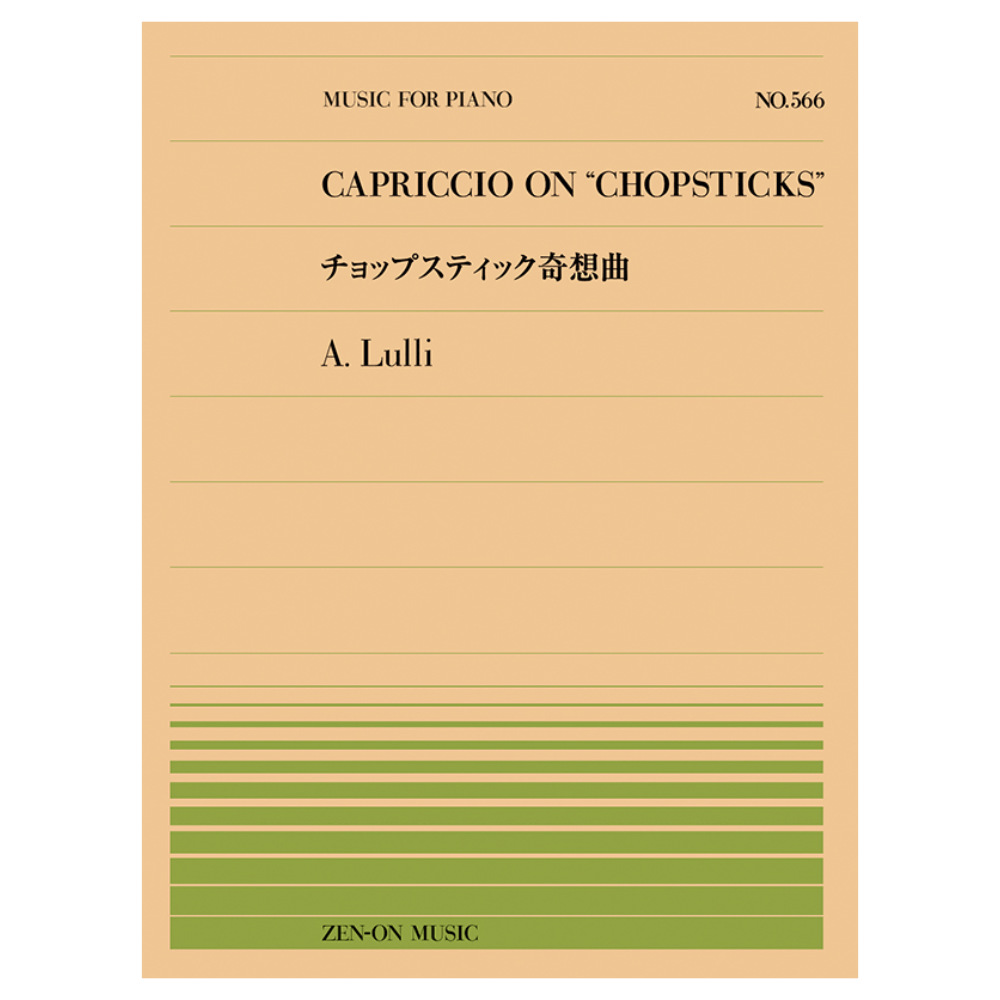 MUSIC FOR PIANO

NO.566

CAPRICCIO ON "CHOPSTICKS"

チョップスティック奇想曲

A. Lulli

ZEN-ON MUSIC